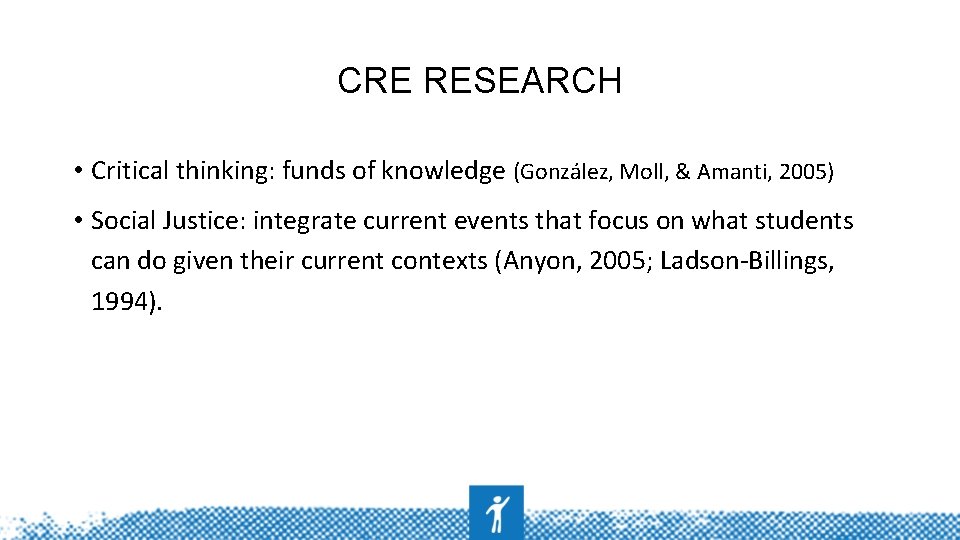 CRE RESEARCH

• Critical thinking: funds of knowledge (González, Moll, & Amanti, 2005)

• Social Justice: integrate current events that focus on what students can do given their current contexts (Anyon, 2005; Ladson-Billings, 1994).